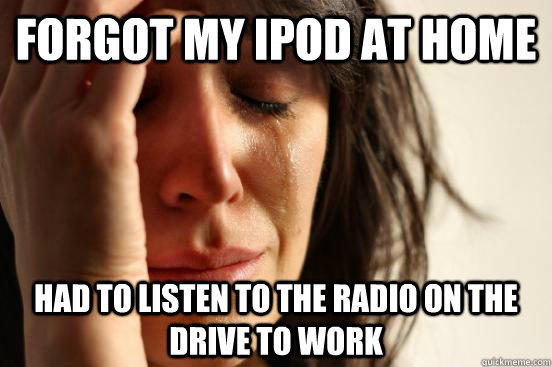 FORGOT MY IPOD AT HOME

HAD TO LISTEN TO THE RADIO ON THE DRIVE TO WORK

quickmeme.com